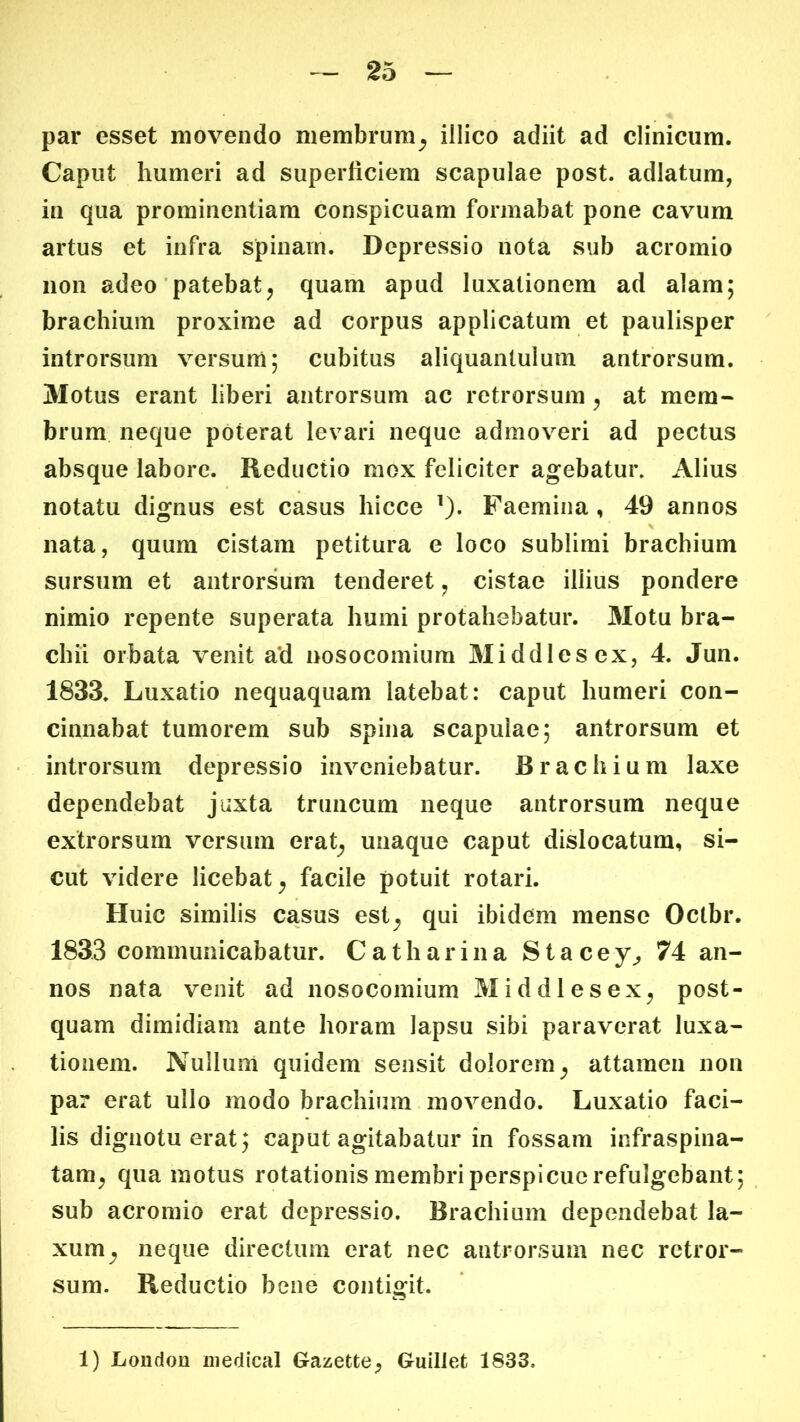 — 25 —

par esset movendo membrum, illico adiit ad clinicum. Caput humeri ad superficiem scapulae post. adlatum, in qua prominentiam conspicuam formabat pone cavum artus et infra spinam. Depressio nota sub acromio non adeo patebat, quam apud luxationem ad alam; brachium proxime ad corpus applicatum et paulisper introrsum versum; cubitus aliquantulum antrorsum. Motus erant liberi antrorsum ac retrorsum, at membrum neque poterat levari neque admoveri ad pectus absque labore. Reductio mox feliciter agebatur. Alius notatu dignus est casus hicce $^1$). Faemina, 49 annos nata, quum cistam petitura e loco sublimi brachium sursum et antrorsum tenderet, cistae illius pondere nimio repente superata humi protahebatur. Motu brachii orbata venit ad nosocomium Middlesex, 4. Jun. 1833. Luxatio nequaquam latebat: caput humeri concinnabat tumorem sub spina scapulae; antrorsum et introrsum depressio inveniebatur. Brachium laxe dependebat juxta truncum neque antrorsum neque extrorsum versum erat, unaque caput dislocatum, sicut videre licebat, facile potuit rotari.

Huic similis casus est, qui ibidem mense Octbr. 1833 communicabatur. Catharina Stacey, 74 annos nata venit ad nosocomium Middlesex, postquam dimidiam ante horam lapsu sibi paraverat luxationem. Nullum quidem sensit dolorem, attamen non par erat ullo modo brachium movendo. Luxatio facilis dignotu erat; caput agitabatur in fossam infraspinatam, qua motus rotationis membri perspicue refulgebant; sub acromio erat depressio. Brachium dependebat laxum, neque directum erat nec antrorsum nec retrorsum. Reductio bene contigit.

1) London medical Gazette, Guillet 1833.